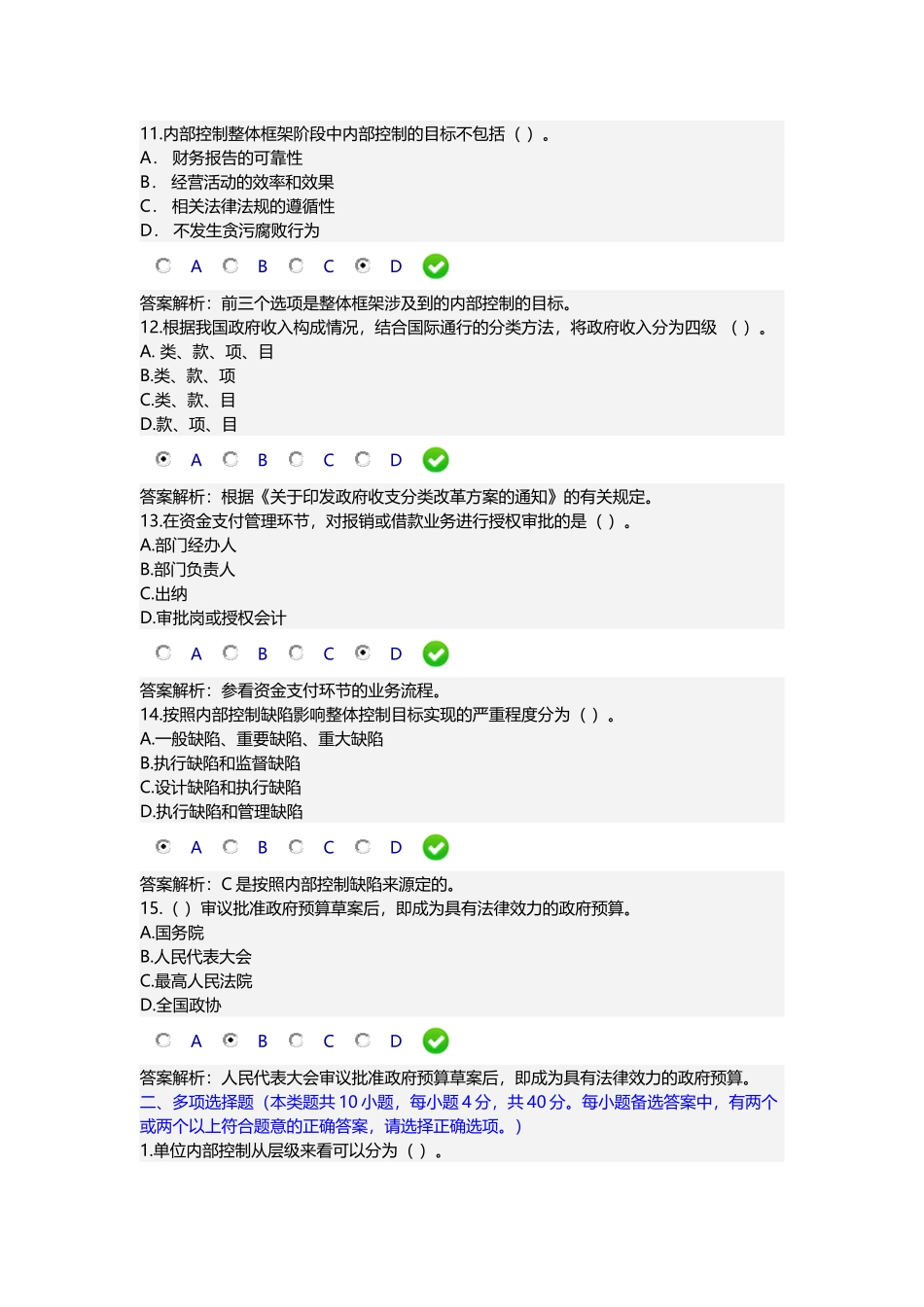 11.内部控制整体框架阶段中内部控制的目标不包括（ ）。
A． 财务报告的可靠性
B． 经营活动的效率和效果
C． 相关法律法规的遵循性
D． 不发生贪污腐败行为

A B C D

答案解析：前三个选项是整体框架涉及到的内部控制的目标。
12.根据我国政府收入构成情况，结合国际通行的分类方法，将政府收入分为四级 （ ）。
A. 类、款、项、目
B.类、款、项
C.类、款、目
D.款、项、目

A B C D

答案解析：根据《关于印发政府收支分类改革方案的通知》的有关规定。
13.在资金支付管理环节，对报销或借款业务进行授权审批的是（ ）。
A.部门经办人
B.部门负责人
C.出纳
D.审批岗或授权会计

A B C D

答案解析：参看资金支付环节的业务流程。
14.按照内部控制缺陷影响整体控制目标实现的严重程度分为（ ）。
A.一般缺陷、重要缺陷、重大缺陷
B.执行缺陷和监督缺陷
C.设计缺陷和执行缺陷
D.执行缺陷和管理缺陷

A B C D

答案解析：C 是按照内部控制缺陷来源定的。
15.（ ）审议批准政府预算草案后，即成为具有法律效力的政府预算。
A.国务院
B.人民代表大会
C.最高人民法院
D.全国政协

A B C D

答案解析：人民代表大会审议批准政府预算草案后，即成为具有法律效力的政府预算。
二、多项选择题（本类题共 10 小题，每小题 4 分，共 40 分。每小题备选答案中，有两个或两个以上符合题意的正确答案，请选择正确选项。）
1.单位内部控制从层级来看可以分为（ ）。